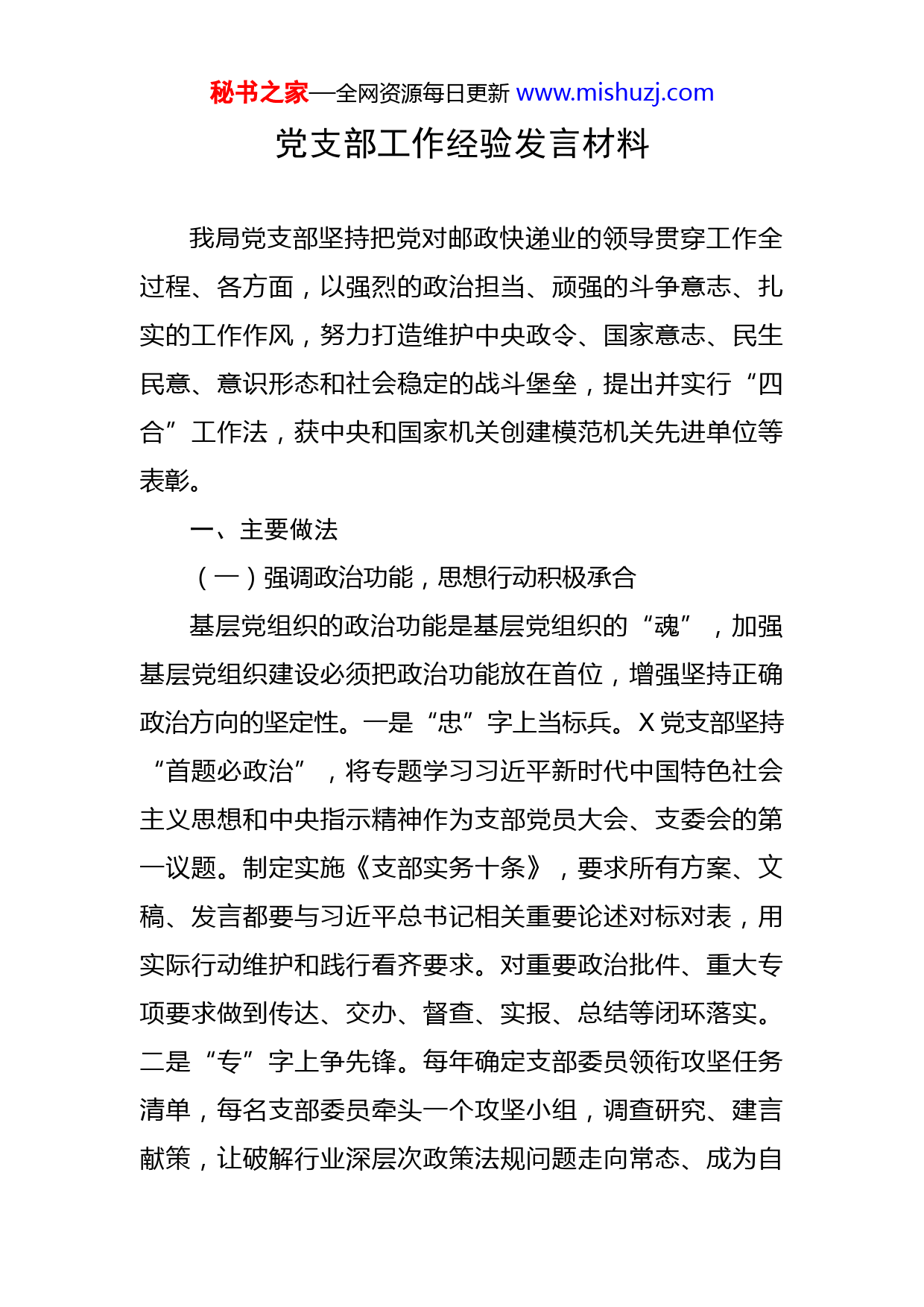 秘书之家—全网资源每日更新 www.mishuzj.com

党支部工作经验发言材料

我局党支部坚持把党对邮政快递业的领导贯穿工作全过程、各方面，以强烈的政治担当、顽强的斗争意志、扎实的工作作风，努力打造维护中央政令、国家意志、民生民意、意识形态和社会稳定的战斗堡垒，提出并实行“四合”工作法，获中央和国家机关创建模范机关先进单位等表彰。

一、主要做法

（一）强调政治功能，思想行动积极承合

基层党组织的政治功能是基层党组织的“魂”，加强基层党组织建设必须把政治功能放在首位，增强坚持正确政治方向的坚定性。一是“忠”字上当标兵。X党支部坚持“首题必政治”，将专题学习习近平新时代中国特色社会主义思想和中央指示精神作为支部党员大会、支委会的第一议题。制定实施《支部实务十条》，要求所有方案、文稿、发言都要与习近平总书记相关重要论述对标对表，用实际行动维护和践行看齐要求。对重要政治批件、重大专项要求做到传达、交办、督查、实报、总结等闭环落实。二是“专”字上争先锋。每年确定支部委员领衔攻坚任务清单，每名支部委员牵头一个攻坚小组，调查研究、建言献策，让破解行业深层次政策法规问题走向常态、成为自